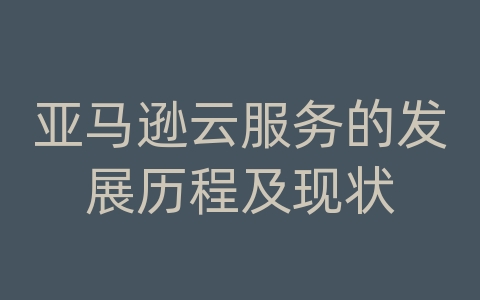 亚马逊云服务的发展历程及现状